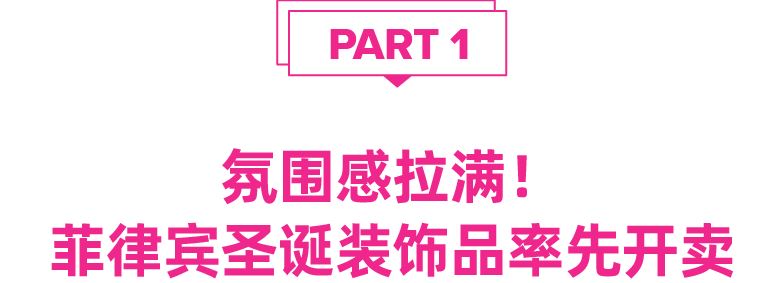 PART 1

氛围感拉满！
菲律宾圣诞装饰品率先开卖